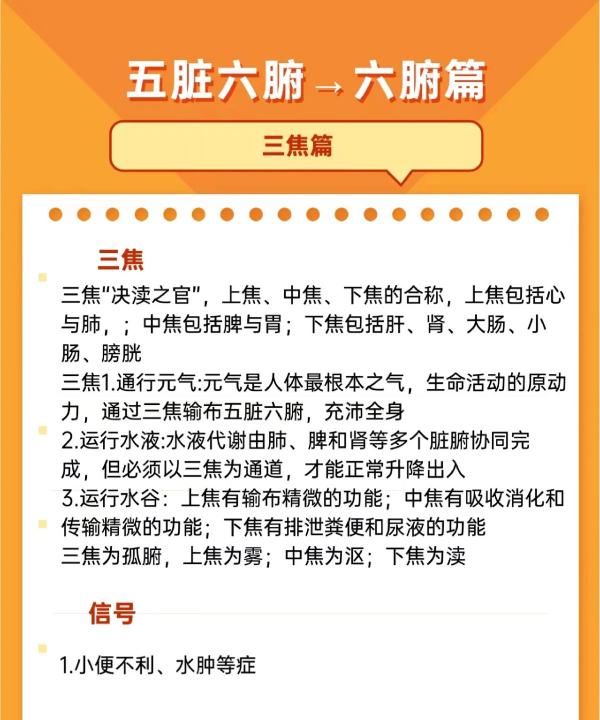 五脏六腑 → 六腑篇

三焦篇

三焦

三焦"决渎之官"，上焦、中焦、下焦的合称，上焦包括心与肺，；中焦包括脾与胃；下焦包括肝、肾、大肠、小肠、膀胱
三焦1.通行元气:元气是人体最根本之气，生命活动的原动力，通过三焦输布五脏六腑，充沛全身
2.运行水液:水液代谢由肺、脾和肾等多个脏腑协同完成，但必须以三焦为通道，才能正常升降出入
3.运行水谷：上焦有输布精微的功能；中焦有吸收消化和传输精微的功能；下焦有排泄粪便和尿液的功能
三焦为孤腑，上焦为雾；中焦为沤；下焦为渎

信号

1.小便不利、水肿等症